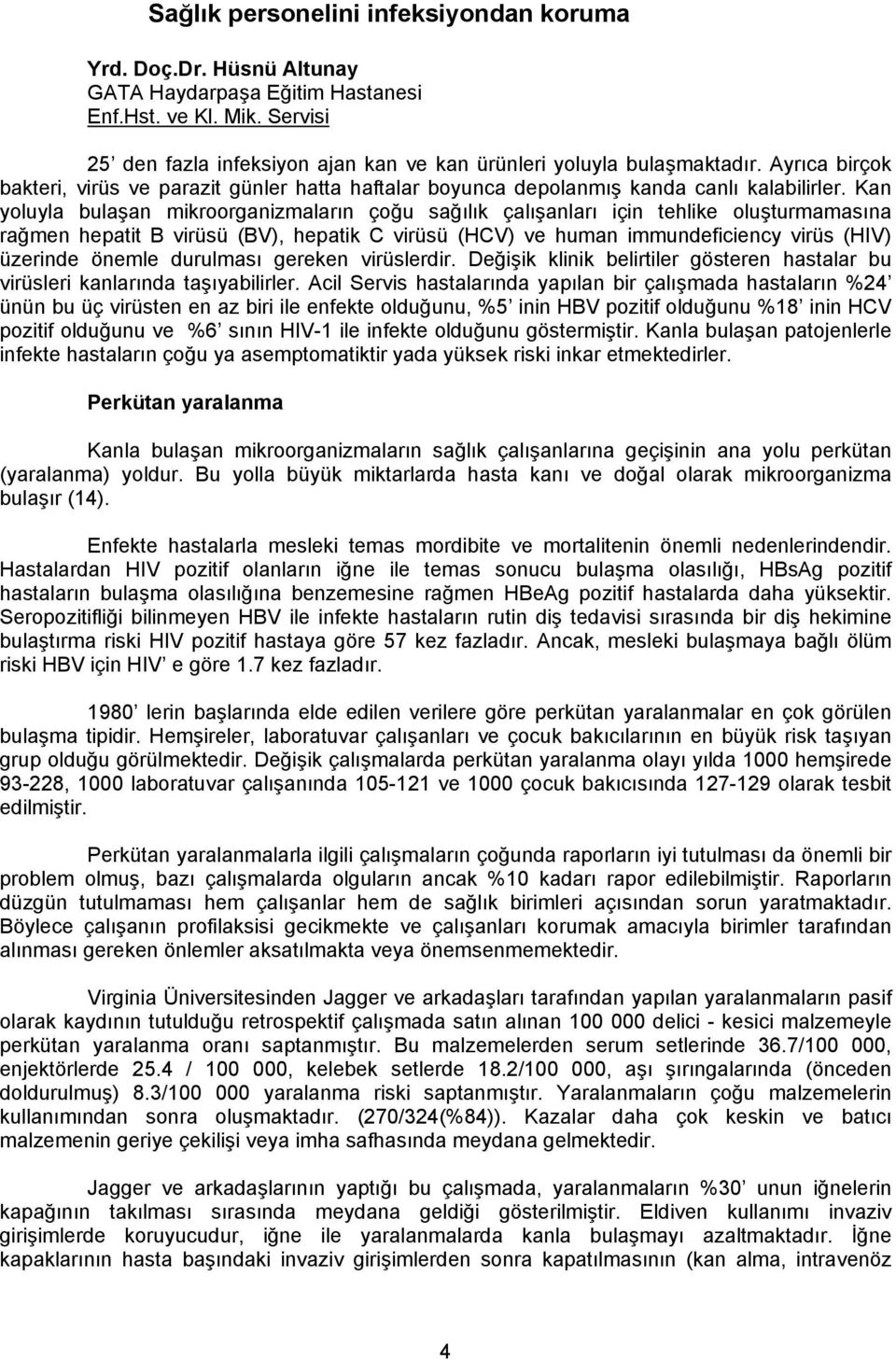 Sağlık personelini infeksiyondan koruma

Yrd. Doç.Dr. Hüsnü Altunay
GATA Haydarpaşa Eğitim Hastanesi
Enf.Hst. ve Kl. Mik. Servisi

25' den fazla infeksiyon ajan kan ve kan ürünleri yoluyla bulaşmaktadır. Ayrıca birçok bakteri, virüs ve parazit günler hatta haftalar boyunca depolanmış kanda canlı kalabilirler. Kan yoluyla bulaşan mikroorganizmaların çoğu sağılık çalışanları için tehlike oluşturmamasına rağmen hepatit B virüsü (BV), hepatik C virüsü (HCV) ve human immundeficiency virüs (HIV) üzerinde önemle durulması gereken virüslerdir. Değişik klinik belirtiler gösteren hastalar bu virüsleri kanlarında taşıyabilirler. Acil Servis hastalarında yapılan bir çalışmada hastaların %24' ünün bu üç virüsten en az biri ile enfekte olduğunu, %5' inin HBV pozitif olduğunu %18' inin HCV pozitif olduğunu ve %6' sının HIV-1 ile infekte olduğunu göstermiştir. Kanla bulaşan patojenlerle infekte hastaların çoğu ya asemptomatiktir yada yüksek riski inkar etmektedirler.

Perkütan yaralanma

Kanla bulaşan mikroorganizmaların sağlık çalışanlarına geçişinin ana yolu perkütan (yaralanma) yoldur. Bu yolla büyük miktarlarda hasta kanı ve doğal olarak mikroorganizma bulaşır (14).

Enfekte hastalarla mesleki temas mordibite ve mortalitenin önemli nedenlerindendir. Hastalardan HIV pozitif olanların iğne ile temas sonucu bulaşma olasılığı, HBsAg pozitif hastaların bulaşma olasılığına benzemesine rağmen HBeAg pozitif hastalarda daha yüksektir. Seropozitifliği bilinmeyen HBV ile infekte hastaların rutin diş tedavisi sırasında bir diş hekimine bulaştırma riski HIV pozitif hastaya göre 57 kez fazladır. Ancak, mesleki bulaşmaya bağlı ölüm riski HBV için HIV' e göre 1.7 kez fazladır.

1980' lerin başlarında elde edilen verilere göre perkütan yaralanmalar en çok görülen bulaşma tipidir. Hemşireler, laboratuvar çalışanları ve çocuk bakıcılarının en büyük risk taşıyan grup olduğu görülmektedir. Değişik çalışmalarda perkütan yaralanma olayı yılda 1000 hemşirede 93-228, 1000 laboratuvar çalışanında 105-121 ve 1000 çocuk bakıcısında 127-129 olarak tesbit edilmiştir.

Perkütan yaralanmalarla ilgili çalışmaların çoğunda raporların iyi tutulması da önemli bir problem olmuş, bazı çalışmalarda olguların ancak %10 kadarı rapor edilebilmiştir. Raporların düzgün tutulmaması hem çalışanlar hem de sağlık birimleri açısından sorun yaratmaktadır. Böylece çalışanın profilaksisi gecikmekte ve çalışanları korumak amacıyla birimler tarafından alınması gereken önlemler aksatılmakta veya önemsenmemektedir.

Virginia Üniversitesinden Jagger ve arkadaşları tarafından yapılan yaralanmaların pasif olarak kaydının tutulduğu retrospektif çalışmada satın alınan 100 000 delici - kesici malzemeyle perkütan yaralanma oranı saptanmıştır. Bu malzemelerden serum setlerinde 36.7/100 000, enjektörlerde 25.4 / 100 000, kelebek setlerde 18.2/100 000, aşı şırıngalarında (önceden doldurulmuş) 8.3/100 000 yaralanma riski saptanmıştır. Yaralanmaların çoğu malzemelerin kullanımından sonra oluşmaktadır. (270/324(%84)). Kazalar daha çok keskin ve batıcı malzemenin geriye çekilişi veya imha safhasında meydana gelmektedir.

Jagger ve arkadaşlarının yaptığı bu çalışmada, yaralanmaların %30' unun iğnelerin kapağının takılması sırasında meydana geldiği gösterilmiştir. Eldiven kullanımı invaziv girişimlerde koruyucudur, iğne ile yaralanmalarda kanla bulaşmayı azaltmaktadır. İğne kapaklarının hasta başındaki invaziv girişimlerden sonra kapatılmasının (kan alma, intravenöz

4